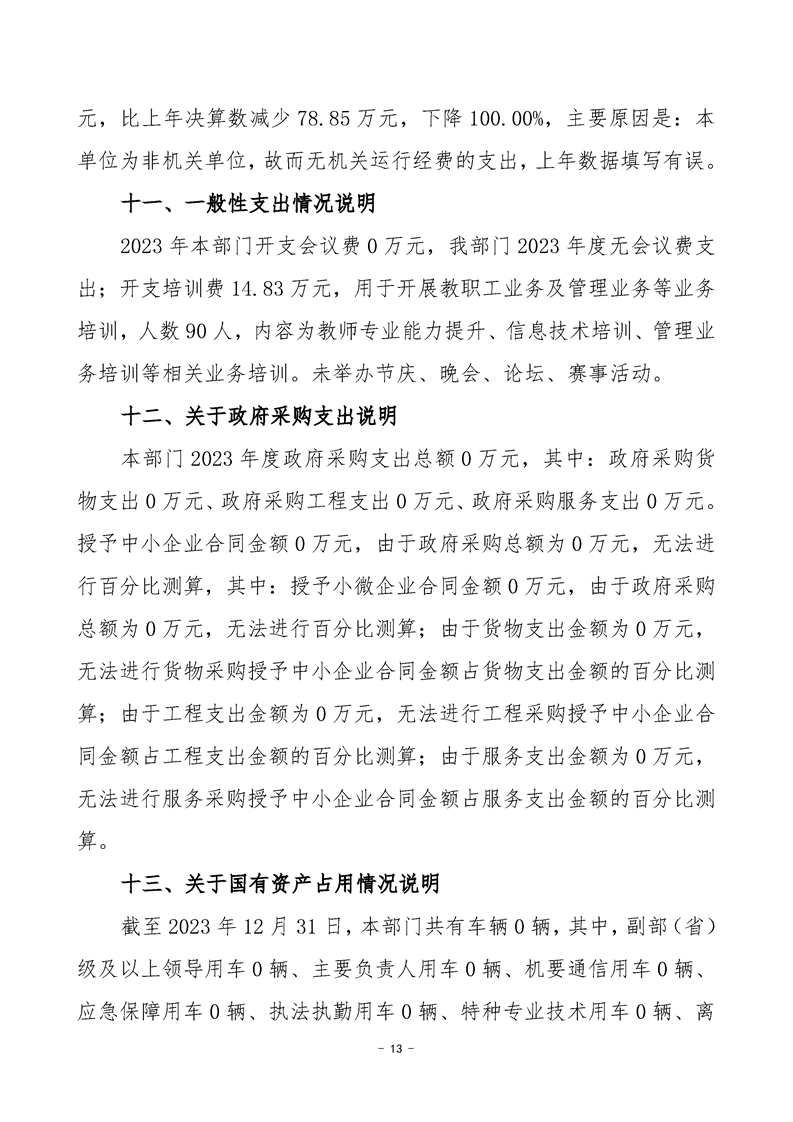 元，比上年决算数减少 78.85 万元，下降 100.00%，主要原因是：本单位为非机关单位，故而无机关运行经费的支出，上年数据填写有误。

十一、一般性支出情况说明

2023 年本部门开支会议费 0 万元，我部门 2023 年度无会议费支出；开支培训费 14.83 万元，用于开展教职工业务及管理业务等业务培训，人数 90 人，内容为教师专业能力提升、信息技术培训、管理业务培训等相关业务培训。未举办节庆、晚会、论坛、赛事活动。

十二、关于政府采购支出说明

本部门 2023 年度政府采购支出总额 0 万元，其中：政府采购货物支出 0 万元、政府采购工程支出 0 万元、政府采购服务支出 0 万元。授予中小企业合同金额 0 万元，由于政府采购总额为 0 万元，无法进行百分比测算，其中：授予小微企业合同金额 0 万元，由于政府采购总额为 0 万元，无法进行百分比测算；由于货物支出金额为 0 万元，无法进行货物采购授予中小企业合同金额占货物支出金额的百分比测算；由于工程支出金额为 0 万元，无法进行工程采购授予中小企业合同金额占工程支出金额的百分比测算；由于服务支出金额为 0 万元，无法进行服务采购授予中小企业合同金额占服务支出金额的百分比测算。

十三、关于国有资产占用情况说明

截至 2023 年 12 月 31 日，本部门共有车辆 0 辆，其中，副部（省）级及以上领导用车 0 辆、主要负责人用车 0 辆、机要通信用车 0 辆、应急保障用车 0 辆、执法执勤用车 0 辆、特种专业技术用车 0 辆、离

- 13 -